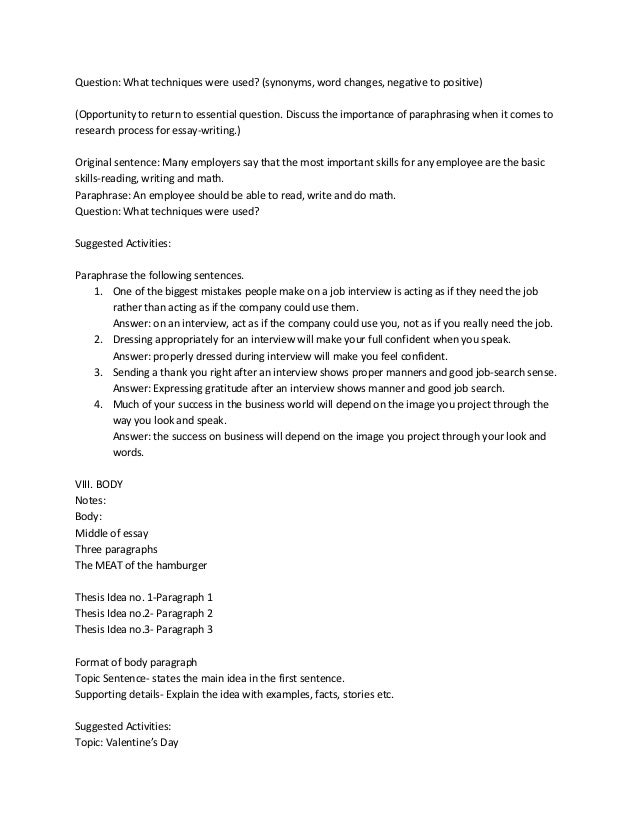 Question: What techniques were used? (synonyms, word changes, negative to positive)

(Opportunity to return to essential question. Discuss the importance of paraphrasing when it comes to research process for essay-writing.)

Original sentence: Many employers say that the most important skills for any employee are the basic skills-reading, writing and math.
Paraphrase: An employee should be able to read, write and do math.
Question: What techniques were used?

Suggested Activities:

Paraphrase the following sentences.
1. One of the biggest mistakes people make on a job interview is acting as if they need the job rather than acting as if the company could use them.
Answer: on an interview, act as if the company could use you, not as if you really need the job.
2. Dressing appropriately for an interview will make your full confident when you speak.
Answer: properly dressed during interview will make you feel confident.
3. Sending a thank you right after an interview shows proper manners and good job-search sense.
Answer: Expressing gratitude after an interview shows manner and good job search.
4. Much of your success in the business world will depend on the image you project through the way you look and speak.
Answer: the success on business will depend on the image you project through your look and words.

VIII. BODY
Notes:
Body:
Middle of essay
Three paragraphs
The MEAT of the hamburger

Thesis Idea no. 1-Paragraph 1
Thesis Idea no.2- Paragraph 2
Thesis Idea no.3- Paragraph 3

Format of body paragraph
Topic Sentence- states the main idea in the first sentence.
Supporting details- Explain the idea with examples, facts, stories etc.

Suggested Activities:
Topic: Valentine's Day